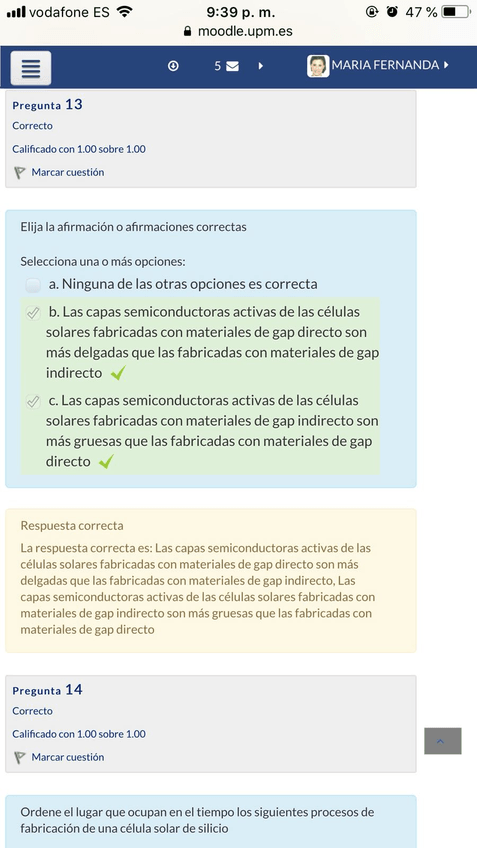 vodafone ES 9:39 p. m. 47 %
moodle.upm.es

5 MARIA FERNANDA

Pregunta 13
Correcto
Calificado con 1.00 sobre 1.00
Marcar cuestión

Elija la afirmación o afirmaciones correctas

Selecciona una o más opciones:
a. Ninguna de las otras opciones es correcta
b. Las capas semiconductoras activas de las células solares fabricadas con materiales de gap directo son más delgadas que las fabricadas con materiales de gap indirecto
c. Las capas semiconductoras activas de las células solares fabricadas con materiales de gap indirecto son más gruesas que las fabricadas con materiales de gap directo

Respuesta correcta
La respuesta correcta es: Las capas semiconductoras activas de las células solares fabricadas con materiales de gap directo son más delgadas que las fabricadas con materiales de gap indirecto, Las capas semiconductoras activas de las células solares fabricadas con materiales de gap indirecto son más gruesas que las fabricadas con materiales de gap directo

Pregunta 14
Correcto
Calificado con 1.00 sobre 1.00
Marcar cuestión

Ordene el lugar que ocupan en el tiempo los siguientes procesos de fabricación de una célula solar de silicio